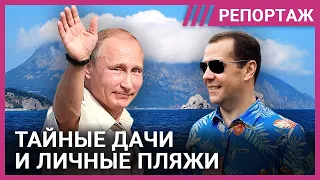 РЕПОРТАЖ

ТАЙНЫЕ ДАЧИ И ЛИЧНЫЕ ПЛЯЖИ